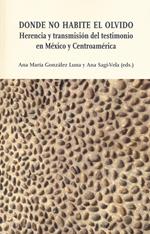 DONDE NO HABITE EL OLVIDO
Herencia y transmisión del testimonio en México y Centroamérica

Ana María González Luna y Ana Sagi-Vela (eds.)